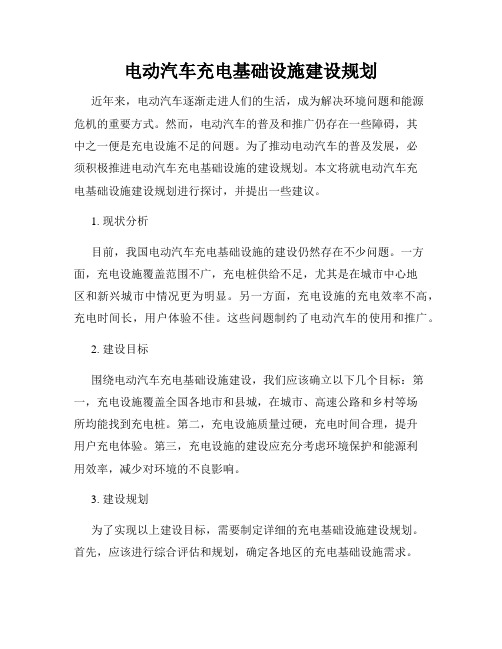 电动汽车充电基础设施建设规划

近年来，电动汽车逐渐走进人们的生活，成为解决环境问题和能源危机的重要方式。然而，电动汽车的普及和推广仍存在一些障碍，其中之一便是充电设施不足的问题。为了推动电动汽车的普及发展，必须积极推进电动汽车充电基础设施的建设规划。本文将就电动汽车充电基础设施建设规划进行探讨，并提出一些建议。

1. 现状分析

目前，我国电动汽车充电基础设施的建设仍然存在不少问题。一方面，充电设施覆盖范围不广，充电桩供给不足，尤其是在城市中心地区和新兴城市中情况更为明显。另一方面，充电设施的充电效率不高，充电时间长，用户体验不佳。这些问题制约了电动汽车的使用和推广。

2. 建设目标

围绕电动汽车充电基础设施建设，我们应该确立以下几个目标：第一，充电设施覆盖全国各地市和县城，在城市、高速公路和乡村等场所均能找到充电桩。第二，充电设施质量过硬，充电时间合理，提升用户充电体验。第三，充电设施的建设应充分考虑环境保护和能源利用效率，减少对环境的不良影响。

3. 建设规划

为了实现以上建设目标，需要制定详细的充电基础设施建设规划。首先，应该进行综合评估和规划，确定各地区的充电基础设施需求。